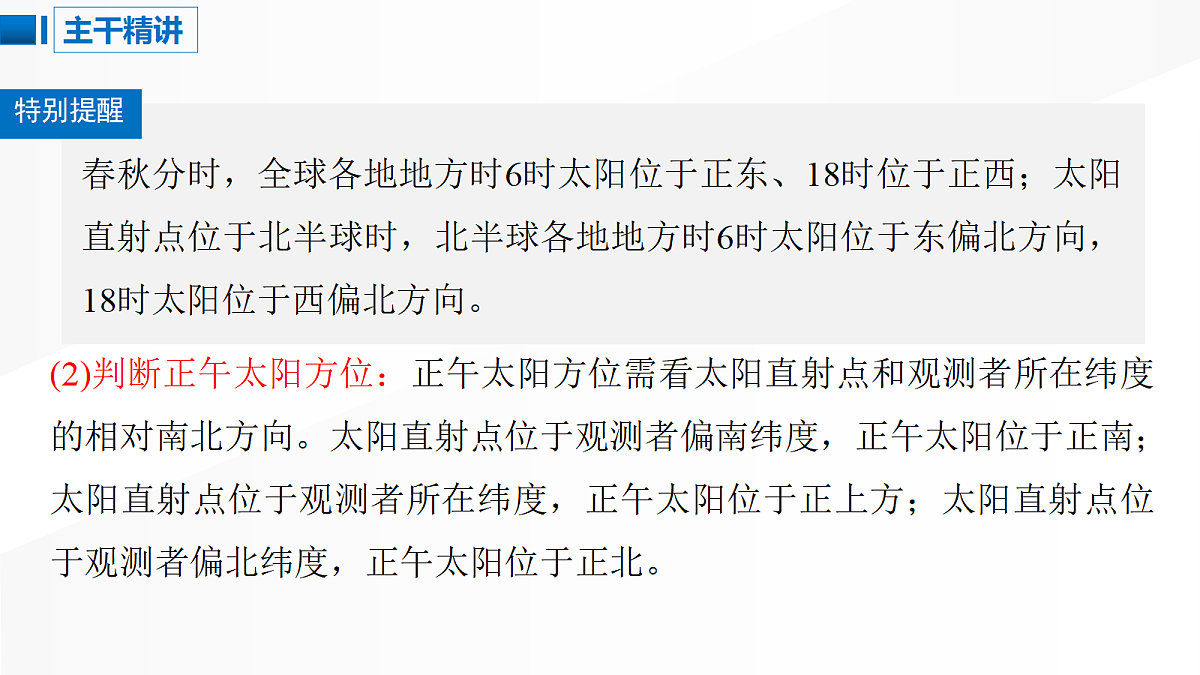 主干精讲

特别提醒

春秋分时，全球各地地方时6时太阳位于正东、18时位于正西；太阳直射点位于北半球时，北半球各地地方时6时太阳位于东偏北方向，18时太阳位于西偏北方向。

(2)判断正午太阳方位：正午太阳方位需看太阳直射点和观测者所在纬度的相对南北方向。太阳直射点位于观测者偏南纬度，正午太阳位于正南；太阳直射点位于观测者所在纬度，正午太阳位于正上方；太阳直射点位于观测者偏北纬度，正午太阳位于正北。